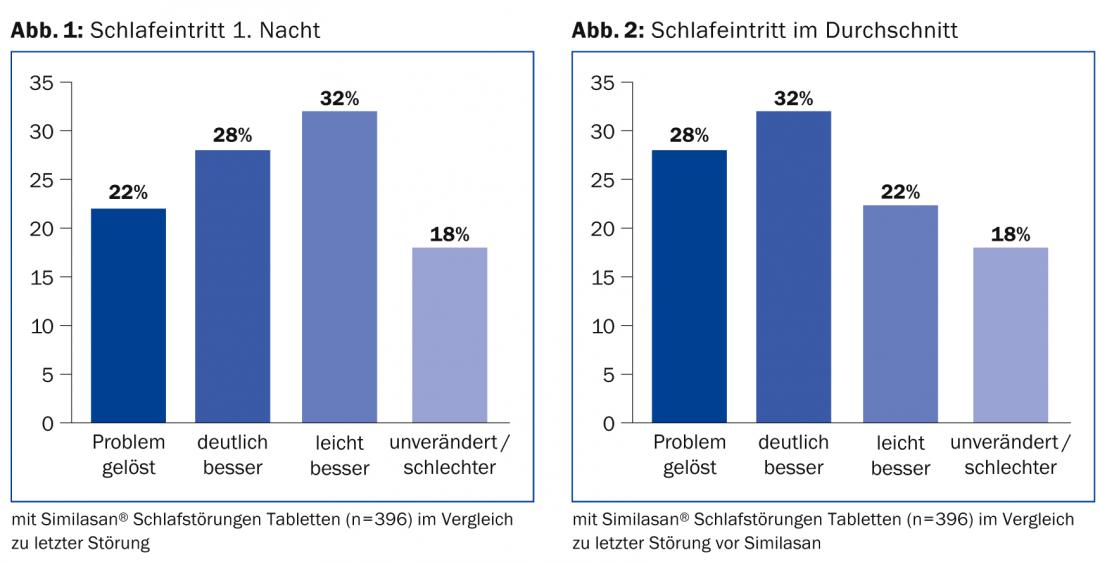 **Abb. 1:** Schlafeintritt 1. Nacht

35
30
25
20
15
10
5
0

22%
28%
32%
18%

Problem gelöst
deutlich besser
leicht besser
unverändert / schlechter

mit Similasan® Schlafstörungen Tabletten (n=396) im Vergleich zu letzter Störung

**Abb. 2:** Schlafeintritt im Durchschnitt

35
30
25
20
15
10
5
0

28%
32%
22%
18%

Problem gelöst
deutlich besser
leicht besser
unverändert / schlechter

mit Similasan® Schlafstörungen Tabletten (n=396) im Vergleich zu letzter Störung vor Similasan